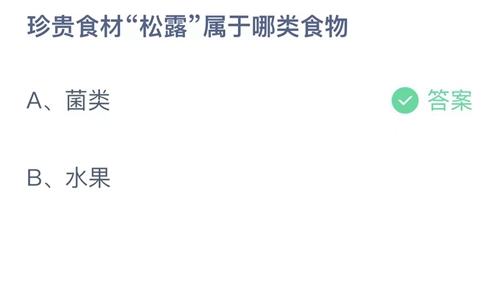 珍贵食材“松露”属于哪类食物

A、菌类

答案

B、水果